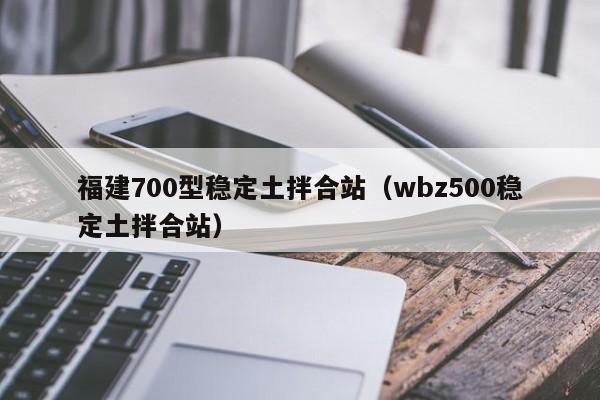 福建700型稳定土拌合站（wbz500稳定土拌合站）